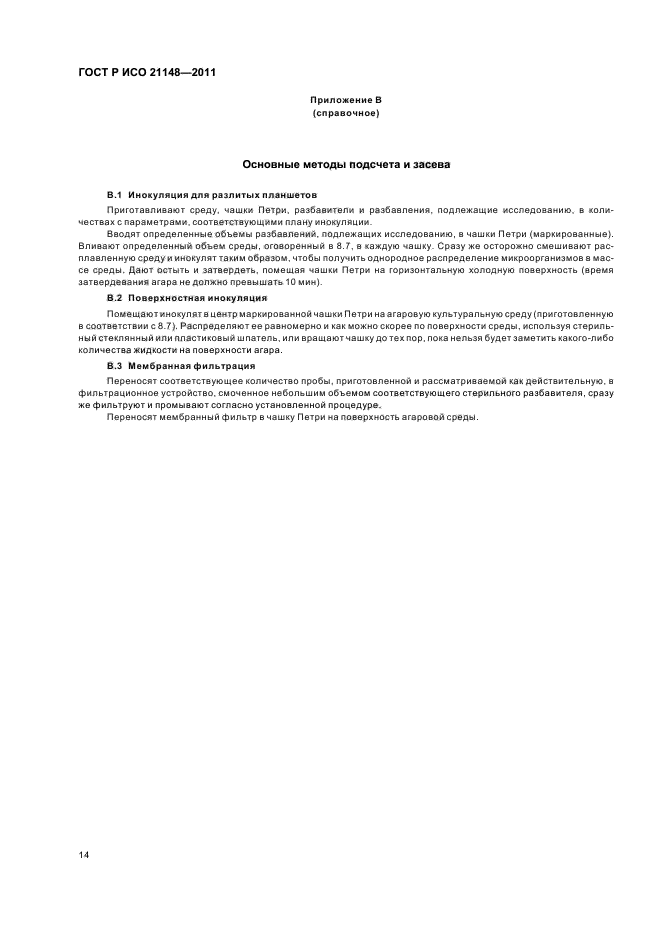 ГОСТ Р ИСО 21148—2011

Приложение В
(справочное)

Основные методы подсчета и засева

В.1 Инокуляция для разлитых планшетов

Приготавливают среду, чашки Петри, разбавители и разбавления, подлежащие исследованию, в количествах с параметрами, соответствующими плану инокуляции.

Вводят определенные объемы разбавлений, подлежащих исследованию, в чашки Петри (маркированные). Вливают определенный объем среды, оговоренный в 8.7, в каждую чашку. Сразу же осторожно смешивают расплавленную среду и инокулят таким образом, чтобы получить однородное распределение микроорганизмов в массе среды. Дают остыть и затвердеть, помещая чашки Петри на горизонтальную холодную поверхность (время затвердевания агара не должно превышать 10 мин).

В.2 Поверхностная инокуляция

Помещают инокулят в центр маркированной чашки Петри на агаровую культуральную среду (приготовленную в соответствии с 8.7). Распределяют ее равномерно и как можно скорее по поверхности среды, используя стерильный стеклянный или пластиковый шпатель, или вращают чашку до тех пор, пока нельзя будет заметить какого-либо количества жидкости на поверхности агара.

В.3 Мембранная фильтрация

Переносят соответствующее количество пробы, приготовленной и рассматриваемой как действительную, в фильтрационное устройство, смоченное небольшим объемом соответствующего стерильного разбавителя, сразу же фильтруют и промывают согласно установленной процедуре.

Переносят мембранный фильтр в чашку Петри на поверхность агаровой среды.

14